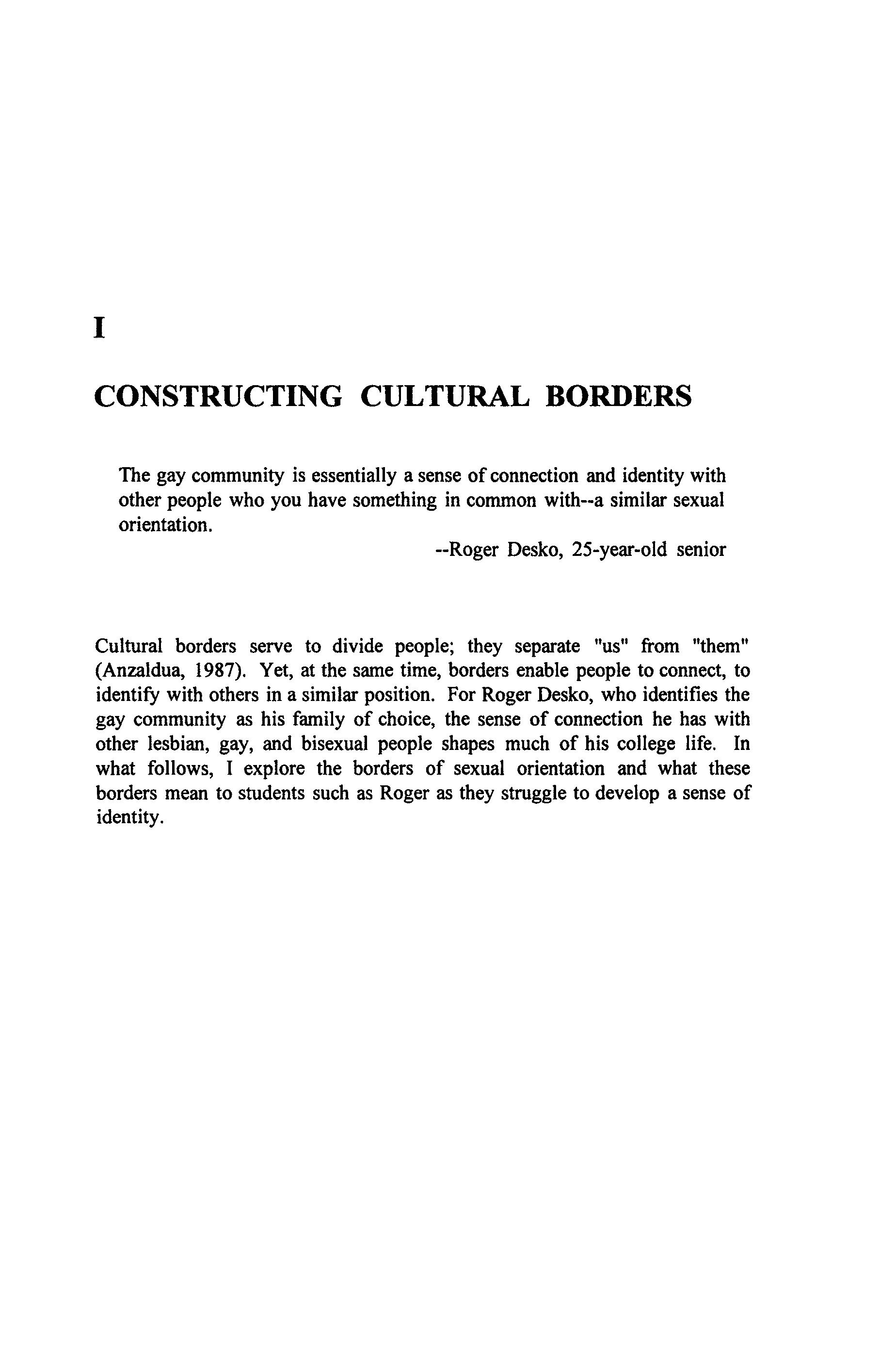 I

CONSTRUCTING CULTURAL BORDERS

The gay community is essentially a sense of connection and identity with other people who you have something in common with--a similar sexual orientation.

--Roger Desko, 25-year-old senior

Cultural borders serve to divide people; they separate "us" from "them" (Anzaldua, 1987). Yet, at the same time, borders enable people to connect, to identify with others in a similar position. For Roger Desko, who identifies the gay community as his family of choice, the sense of connection he has with other lesbian, gay, and bisexual people shapes much of his college life. In what follows, I explore the borders of sexual orientation and what these borders mean to students such as Roger as they struggle to develop a sense of identity.